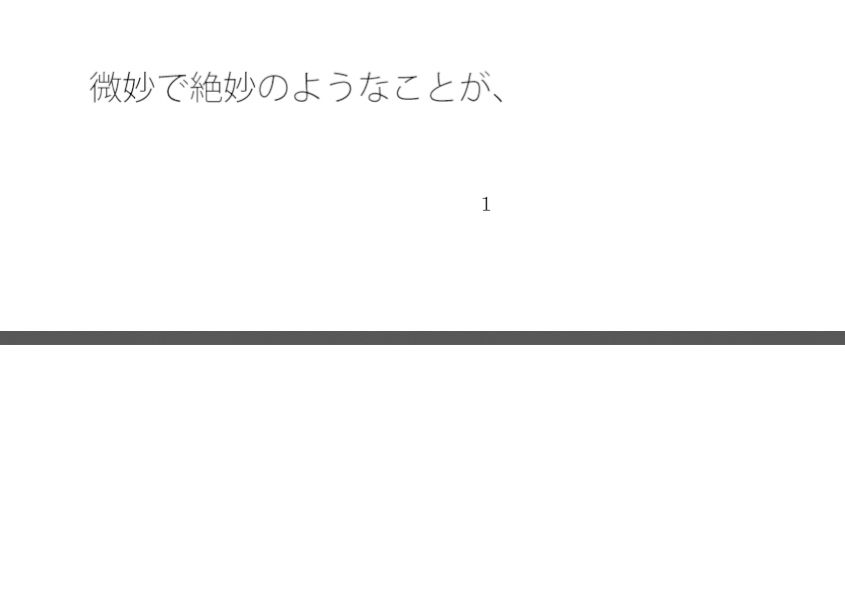 微妙で絶妙のようなことが、

1